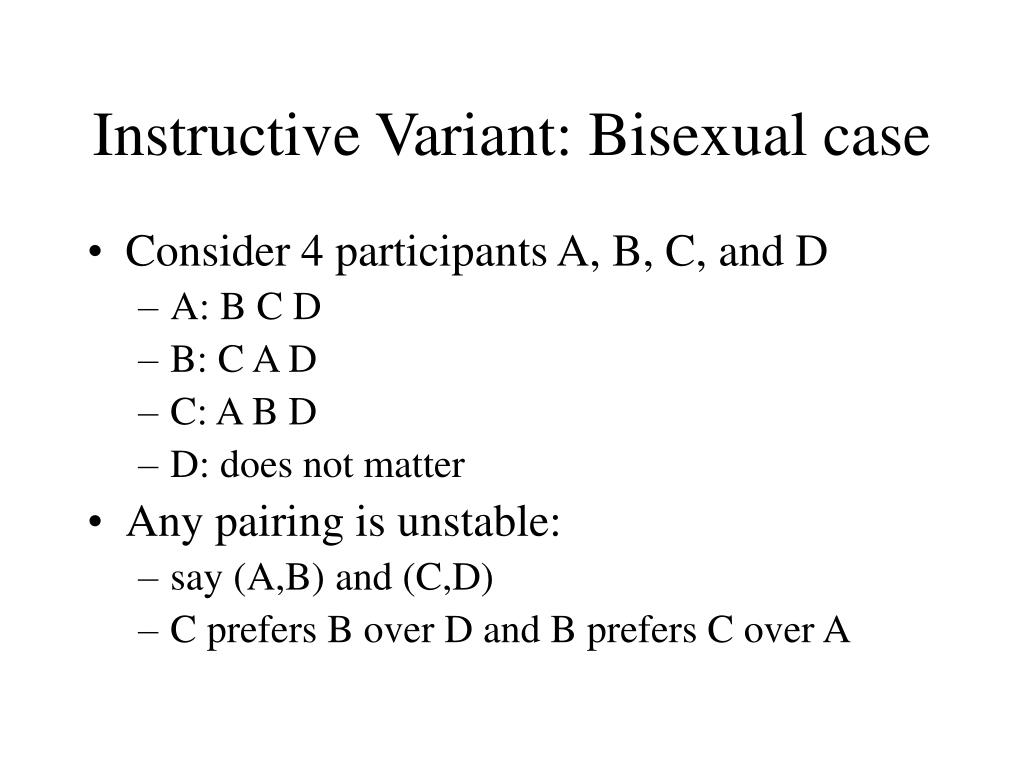 Instructive Variant: Bisexual case

• Consider 4 participants A, B, C, and D
– A: B C D
– B: C A D
– C: A B D
– D: does not matter
• Any pairing is unstable:
– say (A,B) and (C,D)
– C prefers B over D and B prefers C over A